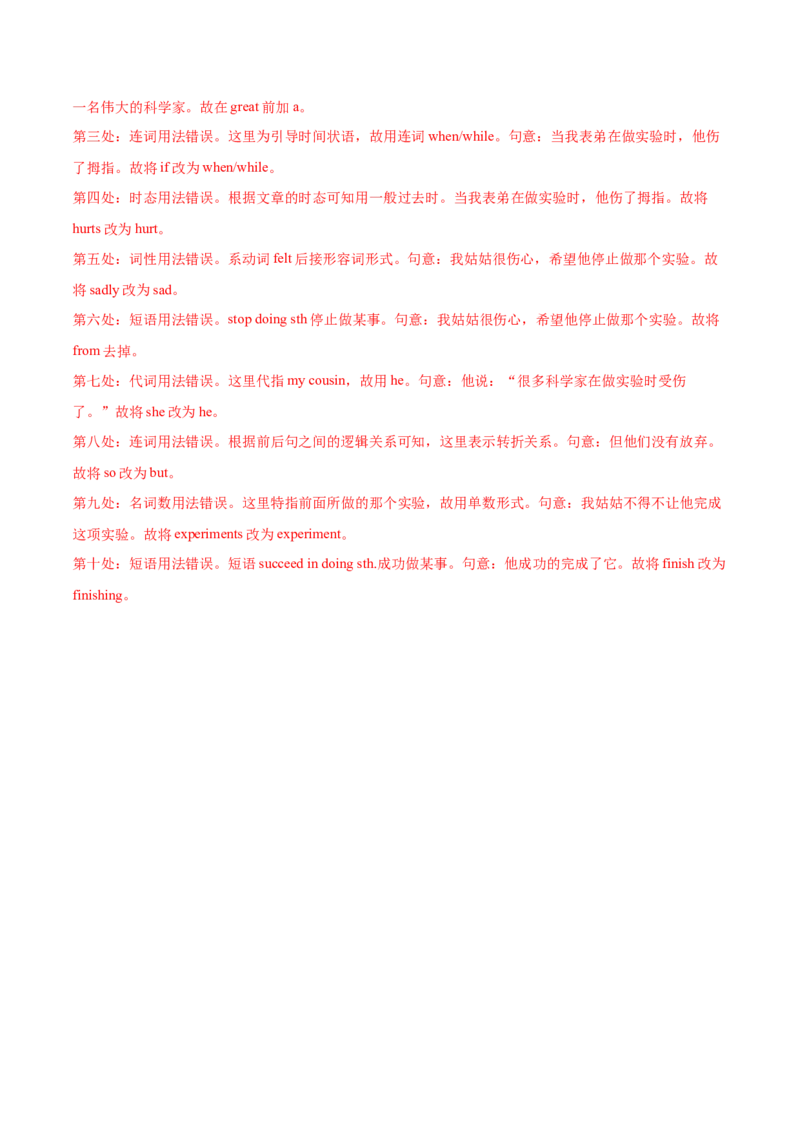 一名伟大的科学家。故在great前加a。

第三处：连词用法错误。这里为引导时间状语，故用连词when/while。句意：当我表弟在做实验时，他伤了拇指。故将if改为when/while。

第四处：时态用法错误。根据文章的时态可知用一般过去时。当我表弟在做实验时，他伤了拇指。故将hurts改为hurt。

第五处：词性用法错误。系动词felt后接形容词形式。句意：我姑姑很伤心，希望他停止做那个实验。故将sadly改为sad。

第六处：短语用法错误。stop doing sth停止做某事。句意：我姑姑很伤心，希望他停止做那个实验。故将from去掉。

第七处：代词用法错误。这里代指my cousin，故用he。句意：他说：“很多科学家在做实验时受伤了。”故将she改为he。

第八处：连词用法错误。根据前后句之间的逻辑关系可知，这里表示转折关系。句意：但他们没有放弃。故将so改为but。

第九处：名词数用法错误。这里特指前面所做的那个实验，故用单数形式。句意：我姑姑不得不让他完成这项实验。故将experiments改为experiment。

第十处：短语用法错误。短语succeed in doing sth.成功做某事。句意：他成功的完成了它。故将finish改为finishing。